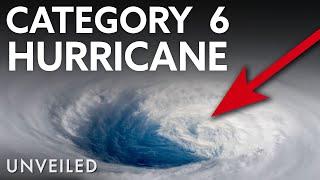 CATEGORY 6
HURRICANE

UNVEILED